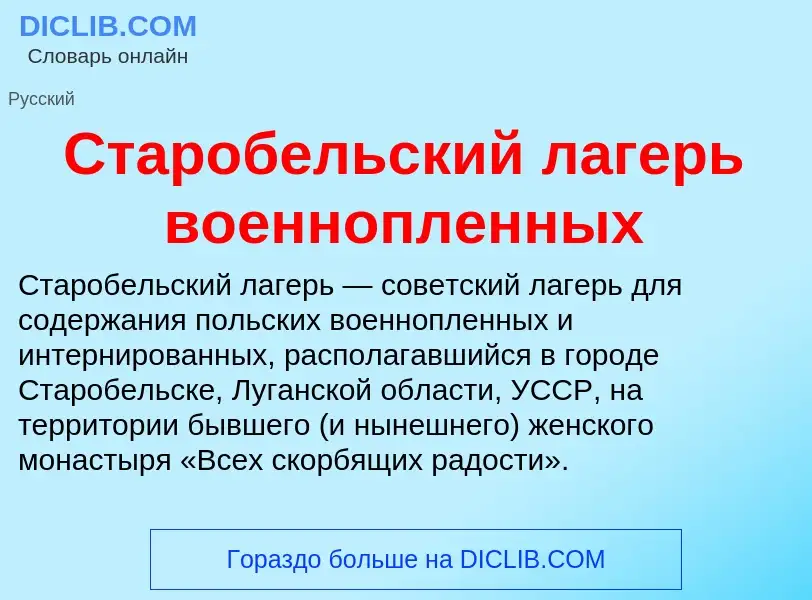 DICLIB.COM
Словарь онлайн

Русский

Старобельский лагерь военнопленных

Старобельский лагерь — советский лагерь для содержания польских военнопленных и интернированных, располагавшийся в городе Старобельске, Луганской области, УССР, на территории бывшего (и нынешнего) женского монастыря «Всех скорбящих радости».

Гораздо больше на DICLIB.COM